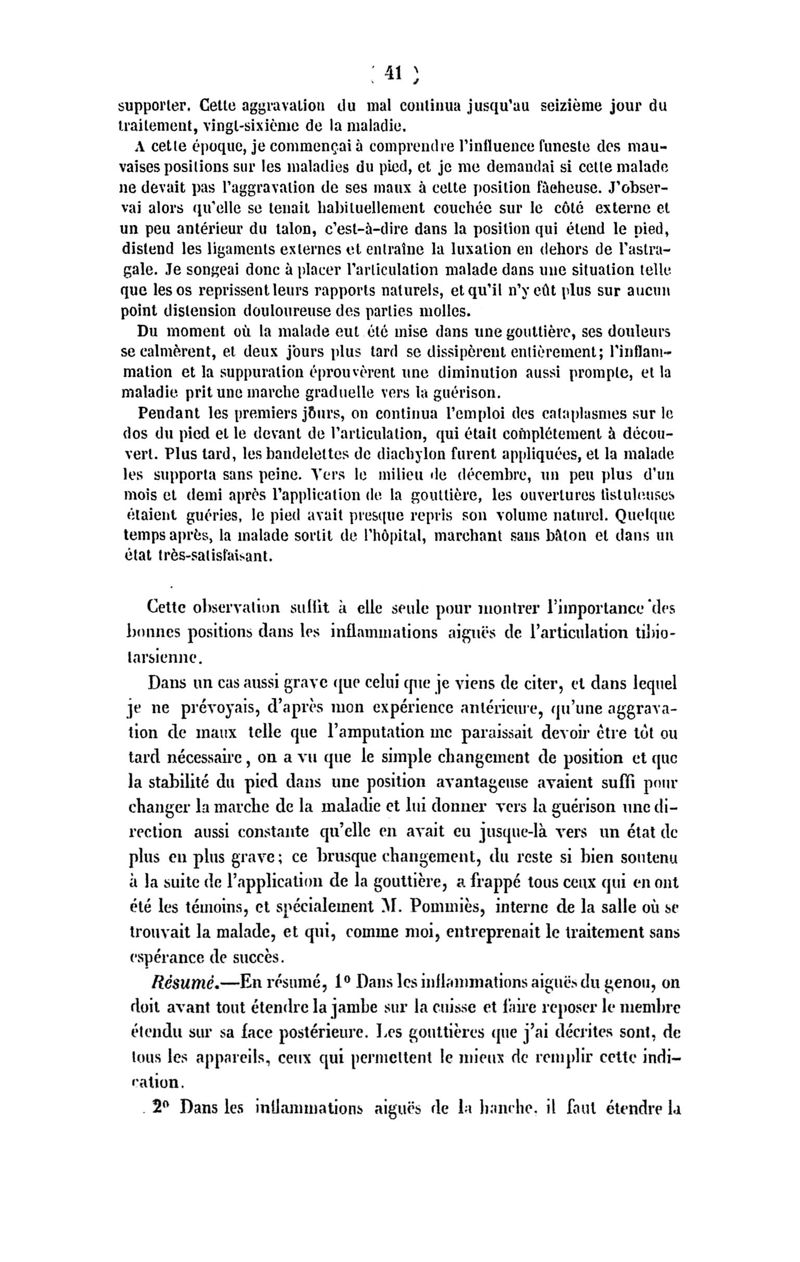 ( 41 )

supporter. Cette aggravation du mal continua jusqu'au seizième jour du traitement, vingt-sixième de la maladie.

A cette époque, je commençai à comprendre l'influence funeste des mauvaises positions sur les maladies du pied, et je me demandai si cette malade ne devait pas l'aggravation de ses maux à cette position fâcheuse. J'observai alors qu'elle se tenait habituellement couchée sur le côté externe et un peu antérieur du talon, c'est-à-dire dans la position qui étend le pied, distend les ligaments externes et entraîne la luxation en dehors de l'astragale. Je songeai donc à placer l'articulation malade dans une situation telle que les os reprissent leurs rapports naturels, et qu'il n'y eût plus sur aucun point distension douloureuse des parties molles.

Du moment où la malade eut été mise dans une gouttière, ses douleurs se calmèrent, et deux jours plus tard se dissipèrent entièrement; l'inflammation et la suppuration éprouvèrent une diminution aussi prompte, et la maladie prit une marche graduelle vers la guérison.

Pendant les premiers jours, on continua l'emploi des cataplasmes sur le dos du pied et le devant de l'articulation, qui était complétement à découvert. Plus tard, les bandelettes de diachylon furent appliquées, et la malade les supporta sans peine. Vers le milieu de décembre, un peu plus d'un mois et demi après l'application de la gouttière, les ouvertures fistuleuses étaient guéries, le pied avait presque repris son volume naturel. Quelque temps après, la malade sortit de l'hôpital, marchant sans bâton et dans un état très-satisfaisant.

Cette observation suffit à elle seule pour montrer l'importance des bonnes positions dans les inflammations aiguës de l'articulation tibio-tarsienne.

Dans un cas aussi grave que celui que je viens de citer, et dans lequel je ne prévoyais, d'après mon expérience antérieure, qu'une aggravation de maux telle que l'amputation me paraissait devoir être tôt ou tard nécessaire, on a vu que le simple changement de position et que la stabilité du pied dans une position avantageuse avaient suffi pour changer la marche de la maladie et lui donner vers la guérison une direction aussi constante qu'elle en avait eu jusque-là vers un état de plus en plus grave; ce brusque changement, du reste si bien soutenu à la suite de l'application de la gouttière, a frappé tous ceux qui en ont été les témoins, et spécialement M. Pommiès, interne de la salle où se trouvait la malade, et qui, comme moi, entreprenait le traitement sans espérance de succès.

Résumé.—En résumé, 1° Dans les inflammations aiguës du genou, on doit avant tout étendre la jambe sur la cuisse et faire reposer le membre étendu sur sa face postérieure. Les gouttières que j'ai décrites sont, de tous les appareils, ceux qui permettent le mieux de remplir cette indication.

2° Dans les inflammations aiguës de la hanche, il faut étendre la